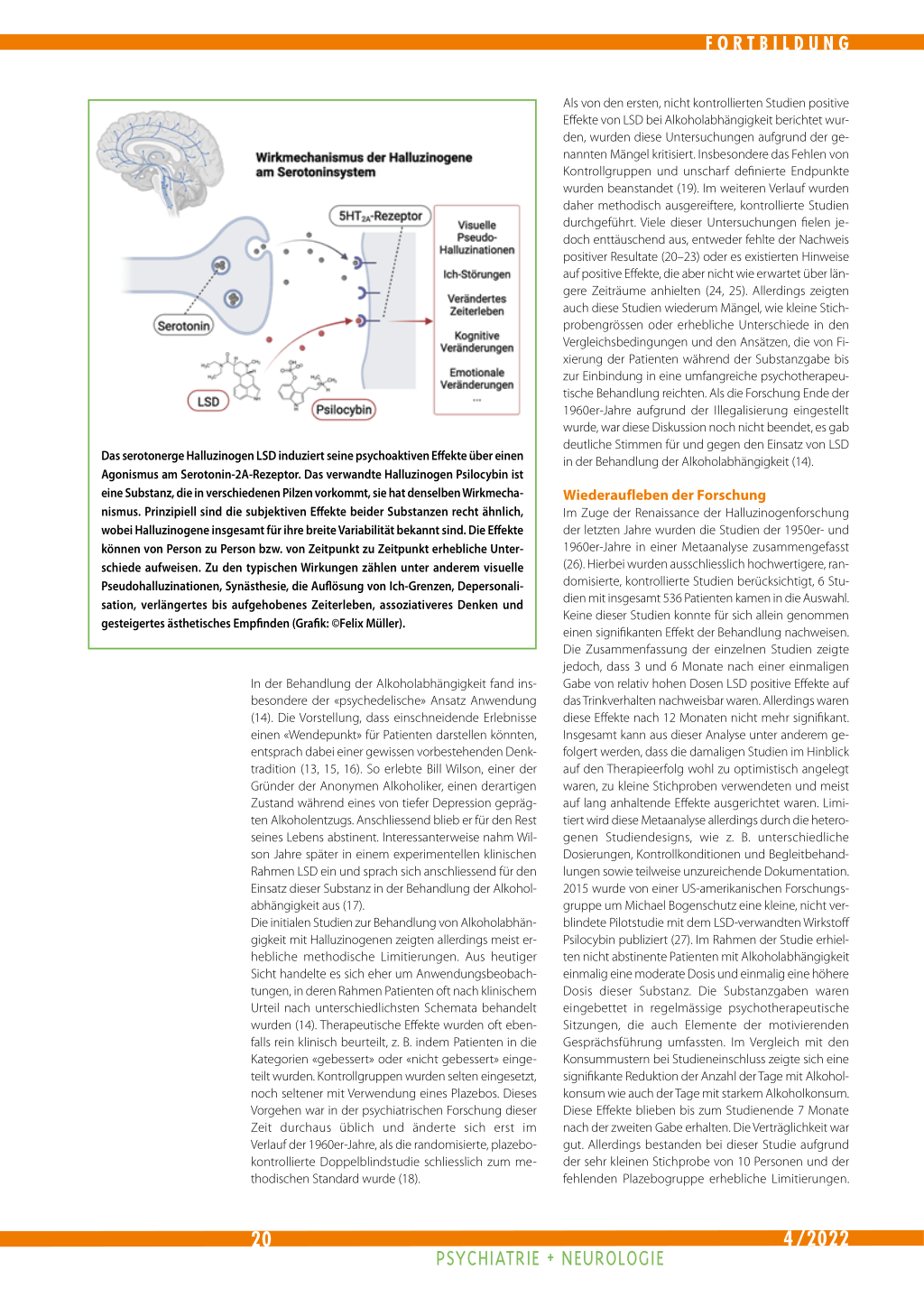 FORTBILDUNG

Wirkmechanismus der Halluzinogene am Serotoninsystem

$5HT_{2A}$-Rezeptor

Serotonin

LSD

Psilocybin

Visuelle Pseudo-Halluzinationen

Ich-Störungen

Verändertes Zeiterleben

Kognitive Veränderungen

Emotionale Veränderungen

...

Das serotonerge Halluzinogen LSD induziert seine psychoaktiven Effekte über einen Agonismus am Serotonin-2A-Rezeptor. Das verwandte Halluzinogen Psilocybin ist eine Substanz, die in verschiedenen Pilzen vorkommt, sie hat denselben Wirkmechanismus. Prinzipiell sind die subjektiven Effekte beider Substanzen recht ähnlich, wobei Halluzinogene insgesamt für ihre breite Variabilität bekannt sind. Die Effekte können von Person zu Person bzw. von Zeitpunkt zu Zeitpunkt erhebliche Unterschiede aufweisen. Zu den typischen Wirkungen zählen unter anderem visuelle Pseudohalluzinationen, Synästhesie, die Auflösung von Ich-Grenzen, Depersonalisation, verlängertes bis aufgehobenes Zeiterleben, assoziativeres Denken und gesteigertes ästhetisches Empfinden (Grafik: ©Felix Müller).

In der Behandlung der Alkoholabhängigkeit fand insbesondere der «psychedelische» Ansatz Anwendung (14). Die Vorstellung, dass einschneidende Erlebnisse einen «Wendepunkt» für Patienten darstellen könnten, entsprach dabei einer gewissen vorbestehenden Denktradition (13, 15, 16). So erlebte Bill Wilson, einer der Gründer der Anonymen Alkoholiker, einen derartigen Zustand während eines von tiefer Depression geprägten Alkoholentzugs. Anschliessend blieb er für den Rest seines Lebens abstinent. Interessanterweise nahm Wilson Jahre später in einem experimentellen klinischen Rahmen LSD ein und sprach sich anschliessend für den Einsatz dieser Substanz in der Behandlung der Alkoholabhängigkeit aus (17).
Die initialen Studien zur Behandlung von Alkoholabhängigkeit mit Halluzinogenen zeigten allerdings meist erhebliche methodische Limitierungen. Aus heutiger Sicht handelte es sich eher um Anwendungsbeobachtungen, in deren Rahmen Patienten oft nach klinischem Urteil nach unterschiedlichsten Schemata behandelt wurden (14). Therapeutische Effekte wurden oft ebenfalls rein klinisch beurteilt, z. B. indem Patienten in die Kategorien «gebessert» oder «nicht gebessert» eingeteilt wurden. Kontrollgruppen wurden selten eingesetzt, noch seltener mit Verwendung eines Plazebos. Dieses Vorgehen war in der psychiatrischen Forschung dieser Zeit durchaus üblich und änderte sich erst im Verlauf der 1960er-Jahre, als die randomisierte, plazebokontrollierte Doppelblindstudie schliesslich zum methodischen Standard wurde (18).

Als von den ersten, nicht kontrollierten Studien positive Effekte von LSD bei Alkoholabhängigkeit berichtet wurden, wurden diese Untersuchungen aufgrund der genannten Mängel kritisiert. Insbesondere das Fehlen von Kontrollgruppen und unscharf definierte Endpunkte wurden beanstandet (19). Im weiteren Verlauf wurden daher methodisch ausgereiftere, kontrollierte Studien durchgeführt. Viele dieser Untersuchungen fielen jedoch enttäuschend aus, entweder fehlte der Nachweis positiver Resultate (20–23) oder es existierten Hinweise auf positive Effekte, die aber nicht wie erwartet über längere Zeiträume anhielten (24, 25). Allerdings zeigten auch diese Studien wiederum Mängel, wie kleine Stichprobengrössen oder erhebliche Unterschiede in den Vergleichsbedingungen und den Ansätzen, die von Fixierung der Patienten während der Substanzgabe bis zur Einbindung in eine umfangreiche psychotherapeutische Behandlung reichten. Als die Forschung Ende der 1960er-Jahre aufgrund der Illegalisierung eingestellt wurde, war diese Diskussion noch nicht beendet, es gab deutliche Stimmen für und gegen den Einsatz von LSD in der Behandlung der Alkoholabhängigkeit (14).

Wiederaufleben der Forschung
Im Zuge der Renaissance der Halluzinogenforschung der letzten Jahre wurden die Studien der 1950er- und 1960er-Jahre in einer Metaanalyse zusammengefasst (26). Hierbei wurden ausschliesslich hochwertigere, randomisierte, kontrollierte Studien berücksichtigt, 6 Studien mit insgesamt 536 Patienten kamen in die Auswahl. Keine dieser Studien konnte für sich allein genommen einen signifikanten Effekt der Behandlung nachweisen. Die Zusammenfassung der einzelnen Studien zeigte jedoch, dass 3 und 6 Monate nach einer einmaligen Gabe von relativ hohen Dosen LSD positive Effekte auf das Trinkverhalten nachweisbar waren. Allerdings waren diese Effekte nach 12 Monaten nicht mehr signifikant. Insgesamt kann aus dieser Analyse unter anderem gefolgert werden, dass die damaligen Studien im Hinblick auf den Therapieerfolg wohl zu optimistisch angelegt waren, zu kleine Stichproben verwendeten und meist auf lang anhaltende Effekte ausgerichtet waren. Limitiert wird diese Metaanalyse allerdings durch die heterogenen Studiendesigns, wie z. B. unterschiedliche Dosierungen, Kontrollkonditionen und Begleitbehandlungen sowie teilweise unzureichende Dokumentation. 2015 wurde von einer US-amerikanischen Forschungsgruppe um Michael Bogenschutz eine kleine, nicht verblindete Pilotstudie mit dem LSD-verwandten Wirkstoff Psilocybin publiziert (27). Im Rahmen der Studie erhielten nicht abstinente Patienten mit Alkoholabhängigkeit einmalig eine moderate Dosis und einmalig eine höhere Dosis dieser Substanz. Die Substanzgaben waren eingebettet in regelmässige psychotherapeutische Sitzungen, die auch Elemente der motivierenden Gesprächsführung umfassten. Im Vergleich mit den Konsummustern bei Studieneinschluss zeigte sich eine signifikante Reduktion der Anzahl der Tage mit Alkoholkonsum wie auch der Tage mit starkem Alkoholkonsum. Diese Effekte blieben bis zum Studienende 7 Monate nach der zweiten Gabe erhalten. Die Verträglichkeit war gut. Allerdings bestanden bei dieser Studie aufgrund der sehr kleinen Stichprobe von 10 Personen und der fehlenden Plazebogruppe erhebliche Limitierungen.

20

4/2022

PSYCHIATRIE + NEUROLOGIE